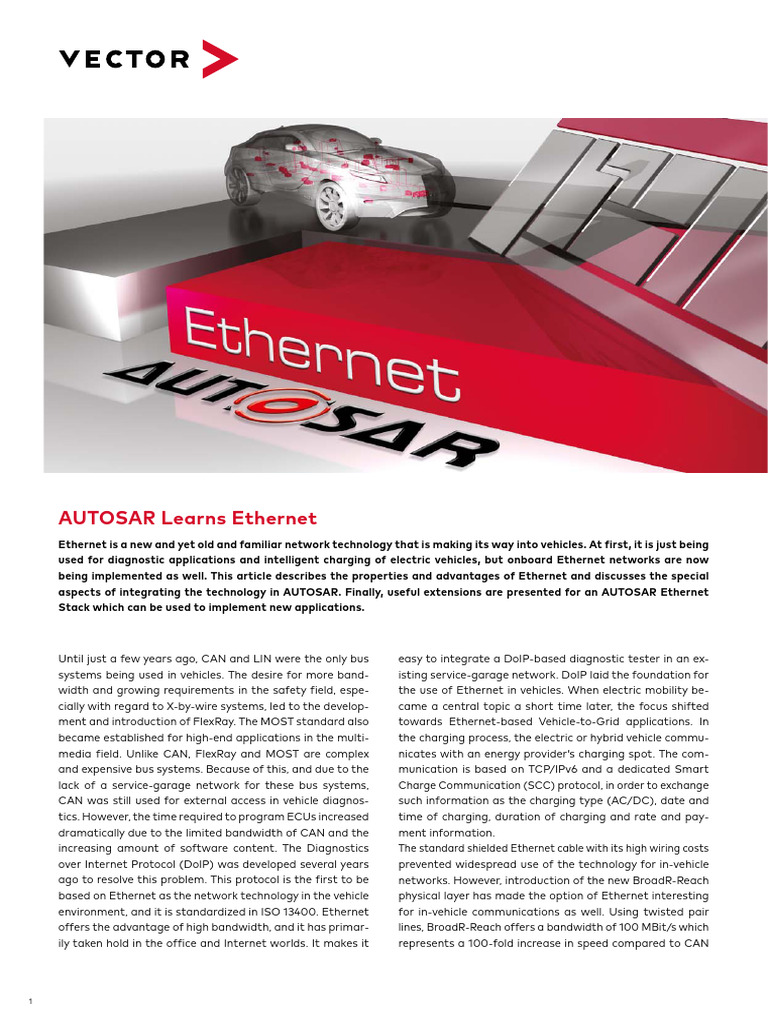 VECTOR

Ethernet

AUTOSAR

AUTOSAR Learns Ethernet

Ethernet is a new and yet old and familiar network technology that is making its way into vehicles. At first, it is just being used for diagnostic applications and intelligent charging of electric vehicles, but onboard Ethernet networks are now being implemented as well. This article describes the properties and advantages of Ethernet and discusses the special aspects of integrating the technology in AUTOSAR. Finally, useful extensions are presented for an AUTOSAR Ethernet Stack which can be used to implement new applications.

Until just a few years ago, CAN and LIN were the only bus systems being used in vehicles. The desire for more bandwidth and growing requirements in the safety field, especially with regard to X-by-wire systems, led to the development and introduction of FlexRay. The MOST standard also became established for high-end applications in the multimedia field. Unlike CAN, FlexRay and MOST are complex and expensive bus systems. Because of this, and due to the lack of a service-garage network for these bus systems, CAN was still used for external access in vehicle diagnostics. However, the time required to program ECUs increased dramatically due to the limited bandwidth of CAN and the increasing amount of software content. The Diagnostics over Internet Protocol (DoIP) was developed several years ago to resolve this problem. This protocol is the first to be based on Ethernet as the network technology in the vehicle environment, and it is standardized in ISO 13400. Ethernet offers the advantage of high bandwidth, and it has primarily taken hold in the office and Internet worlds. It makes it easy to integrate a DoIP-based diagnostic tester in an existing service-garage network. DoIP laid the foundation for the use of Ethernet in vehicles. When electric mobility became a central topic a short time later, the focus shifted towards Ethernet-based Vehicle-to-Grid applications. In the charging process, the electric or hybrid vehicle communicates with an energy provider's charging spot. The communication is based on TCP/IPv6 and a dedicated Smart Charge Communication (SCC) protocol, in order to exchange such information as the charging type (AC/DC), date and time of charging, duration of charging and rate and payment information.
The standard shielded Ethernet cable with its high wiring costs prevented widespread use of the technology for in-vehicle networks. However, introduction of the new BroadR-Reach physical layer has made the option of Ethernet interesting for in-vehicle communications as well. Using twisted pair lines, BroadR-Reach offers a bandwidth of 100 MBit/s which represents a 100-fold increase in speed compared to CAN

1